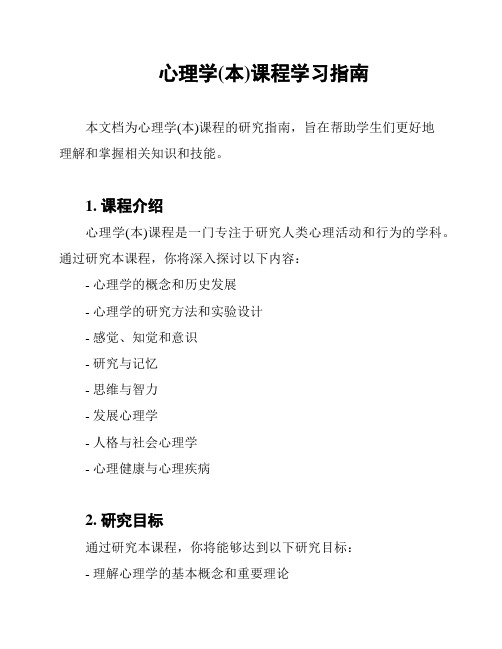 心理学(本)课程学习指南

本文档为心理学(本)课程的研究指南，旨在帮助学生们更好地理解和掌握相关知识和技能。

1. 课程介绍

心理学(本)课程是一门专注于研究人类心理活动和行为的学科。通过研究本课程，你将深入探讨以下内容：

- 心理学的概念和历史发展
- 心理学的研究方法和实验设计
- 感觉、知觉和意识
- 研究与记忆
- 思维与智力
- 发展心理学
- 人格与社会心理学
- 心理健康与心理疾病

2. 研究目标

通过研究本课程，你将能够达到以下研究目标：

- 理解心理学的基本概念和重要理论